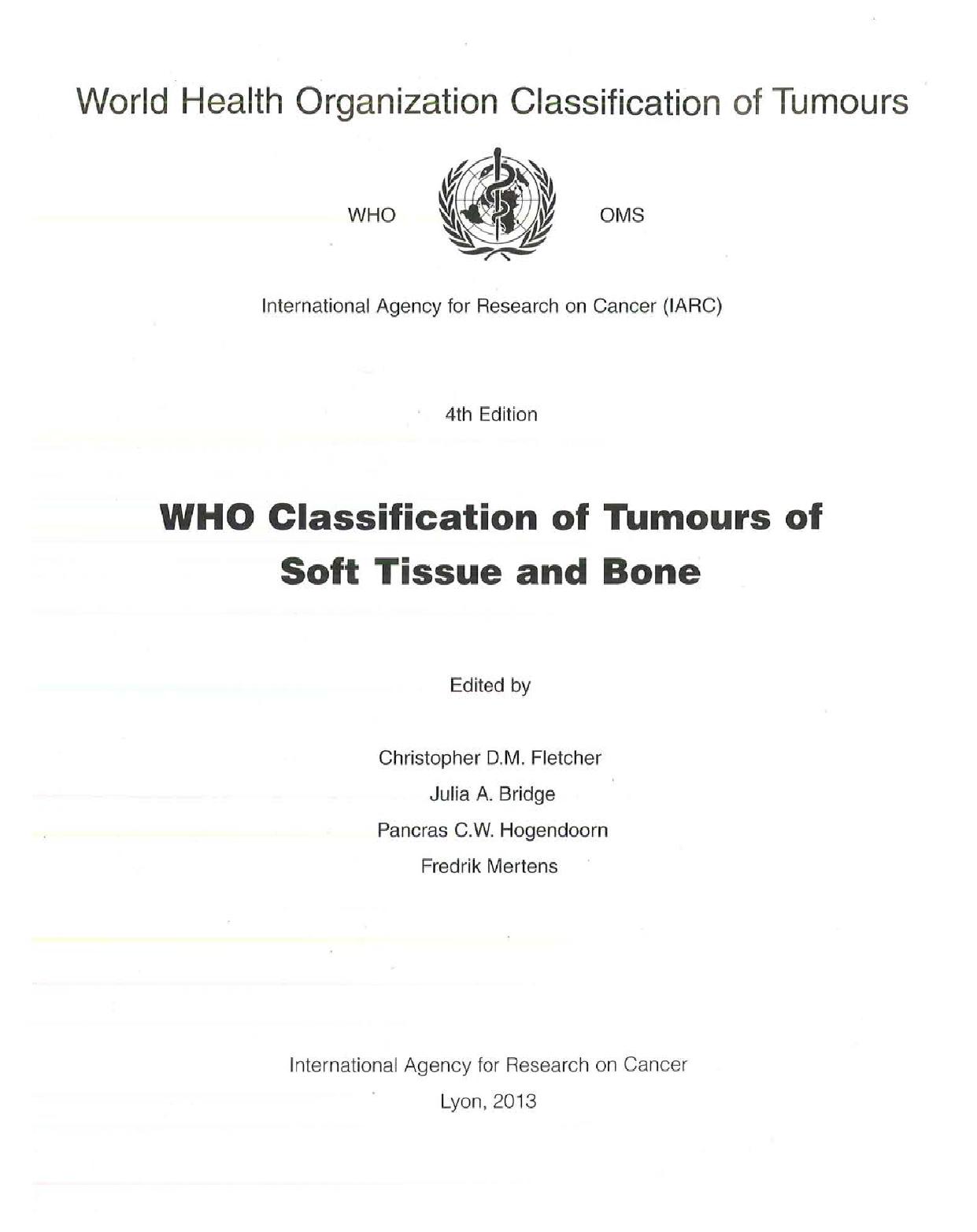 World Health Organization Classification of Tumours

WHO OMS

International Agency for Research on Cancer (IARC)

4th Edition

WHO Classification of Tumours of Soft Tissue and Bone

Edited by

Christopher D.M. Fletcher

Julia A. Bridge

Pancras C.W. Hogendoorn

Fredrik Mertens

International Agency for Research on Cancer

Lyon, 2013